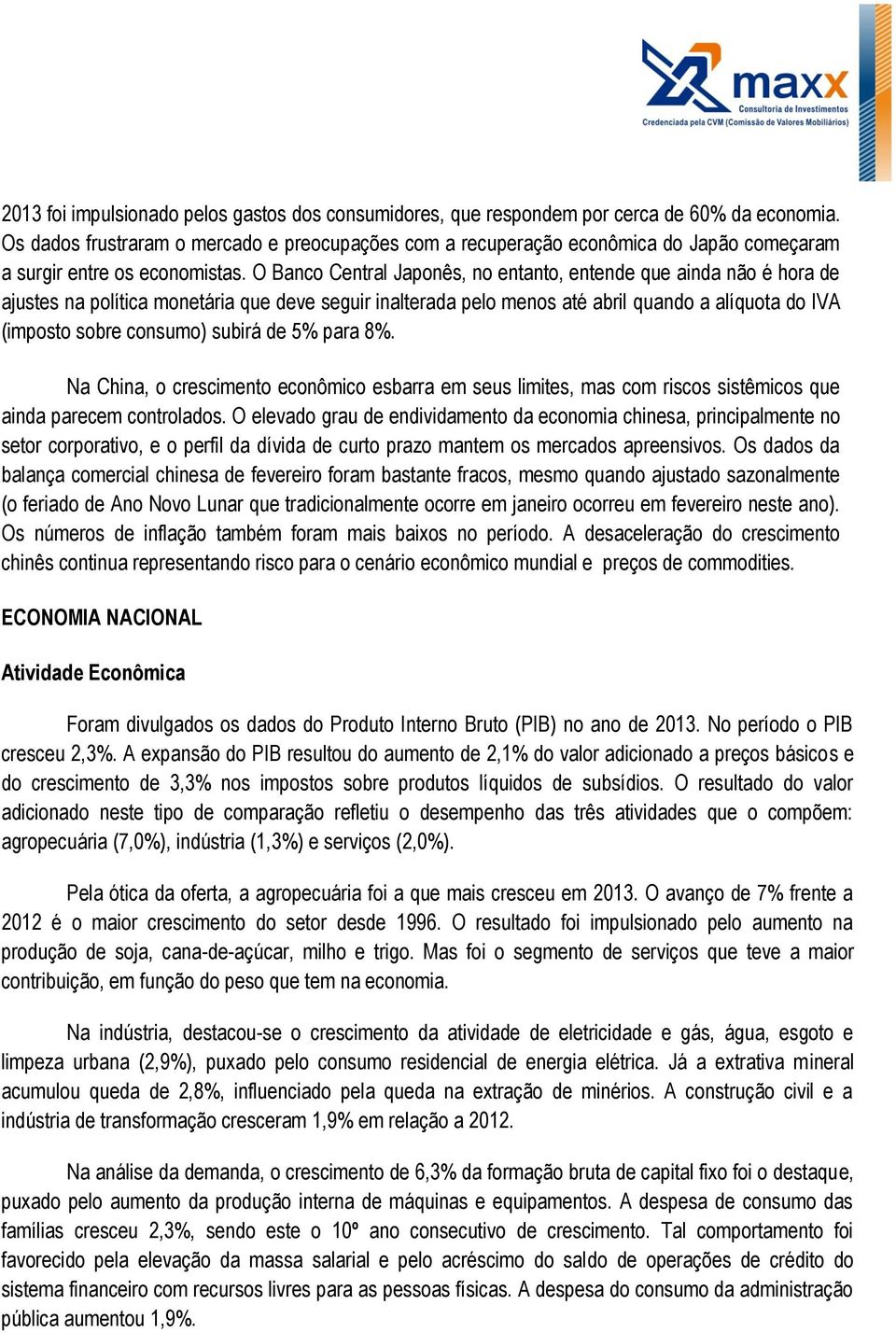 maxx
Consultoria de Investimentos
Credenciada pela CVM (Comissão de Valores Mobiliários)

2013 foi impulsionado pelos gastos dos consumidores, que respondem por cerca de 60% da economia. Os dados frustraram o mercado e preocupações com a recuperação econômica do Japão começaram a surgir entre os economistas. O Banco Central Japonês, no entanto, entende que ainda não é hora de ajustes na política monetária que deve seguir inalterada pelo menos até abril quando a alíquota do IVA (imposto sobre consumo) subirá de 5% para 8%.

Na China, o crescimento econômico esbarra em seus limites, mas com riscos sistêmicos que ainda parecem controlados. O elevado grau de endividamento da economia chinesa, principalmente no setor corporativo, e o perfil da dívida de curto prazo mantem os mercados apreensivos. Os dados da balança comercial chinesa de fevereiro foram bastante fracos, mesmo quando ajustado sazonalmente (o feriado de Ano Novo Lunar que tradicionalmente ocorre em janeiro ocorreu em fevereiro neste ano). Os números de inflação também foram mais baixos no período. A desaceleração do crescimento chinês continua representando risco para o cenário econômico mundial e preços de commodities.

ECONOMIA NACIONAL

Atividade Econômica

Foram divulgados os dados do Produto Interno Bruto (PIB) no ano de 2013. No período o PIB cresceu 2,3%. A expansão do PIB resultou do aumento de 2,1% do valor adicionado a preços básicos e do crescimento de 3,3% nos impostos sobre produtos líquidos de subsídios. O resultado do valor adicionado neste tipo de comparação refletiu o desempenho das três atividades que o compõem: agropecuária (7,0%), indústria (1,3%) e serviços (2,0%).

Pela ótica da oferta, a agropecuária foi a que mais cresceu em 2013. O avanço de 7% frente a 2012 é o maior crescimento do setor desde 1996. O resultado foi impulsionado pelo aumento na produção de soja, cana-de-açúcar, milho e trigo. Mas foi o segmento de serviços que teve a maior contribuição, em função do peso que tem na economia.

Na indústria, destacou-se o crescimento da atividade de eletricidade e gás, água, esgoto e limpeza urbana (2,9%), puxado pelo consumo residencial de energia elétrica. Já a extrativa mineral acumulou queda de 2,8%, influenciado pela queda na extração de minérios. A construção civil e a indústria de transformação cresceram 1,9% em relação a 2012.

Na análise da demanda, o crescimento de 6,3% da formação bruta de capital fixo foi o destaque, puxado pelo aumento da produção interna de máquinas e equipamentos. A despesa de consumo das famílias cresceu 2,3%, sendo este o 10º ano consecutivo de crescimento. Tal comportamento foi favorecido pela elevação da massa salarial e pelo acréscimo do saldo de operações de crédito do sistema financeiro com recursos livres para as pessoas físicas. A despesa do consumo da administração pública aumentou 1,9%.